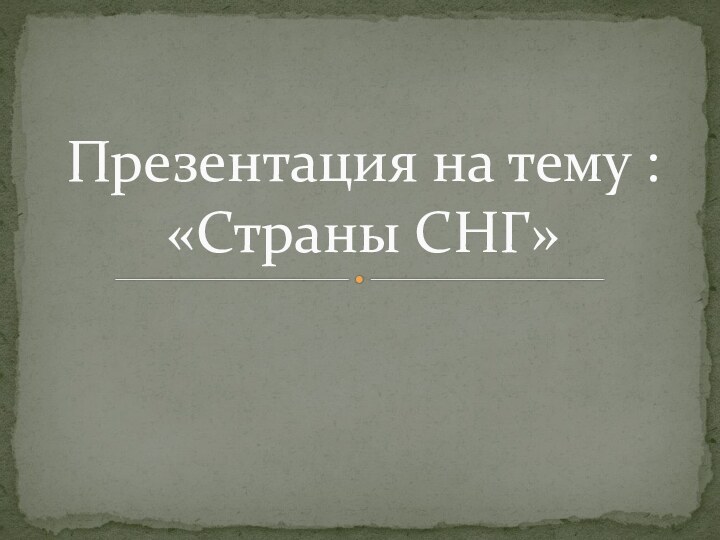 Презентация на тему : «Страны СНГ»